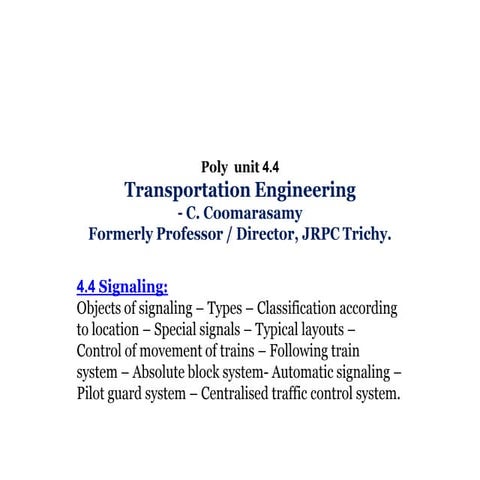 Poly unit 4.4
Transportation Engineering
- C. Coomarasamy
Formerly Professor / Director, JRPC Trichy.

4.4 Signaling:
Objects of signaling – Types – Classification according to location – Special signals – Typical layouts – Control of movement of trains – Following train system – Absolute block system- Automatic signaling – Pilot guard system – Centralised traffic control system.